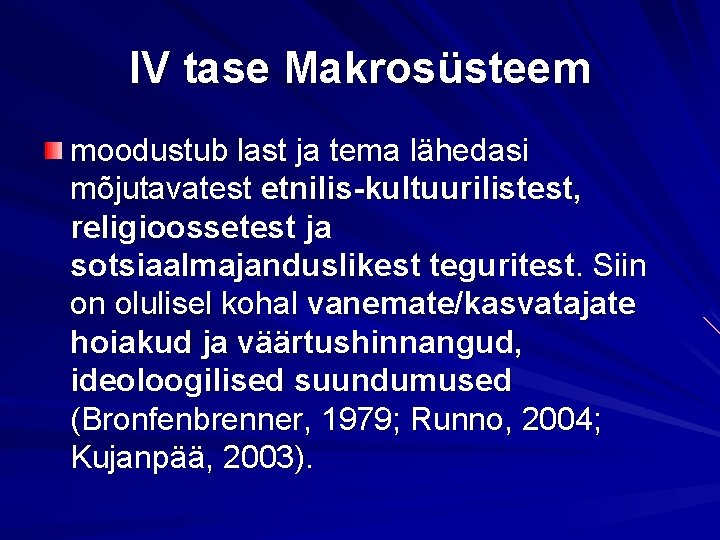 IV tase Makrosüsteem

moodustub last ja tema lähedasi mõjutavatest etnilis-kultuurilistest, religioossetest ja sotsiaalmajanduslikest teguritest. Siin on olulisel kohal vanemate/kasvatajate hoiakud ja väärtushinnangud, ideoloogilised suundumused (Bronfenbrenner, 1979; Runno, 2004; Kujanpää, 2003).